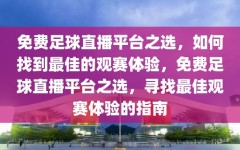 免费足球直播平台之选，如何找到最佳的观赛体验，免费足球直播平台之选，寻找最佳观赛体验的指南